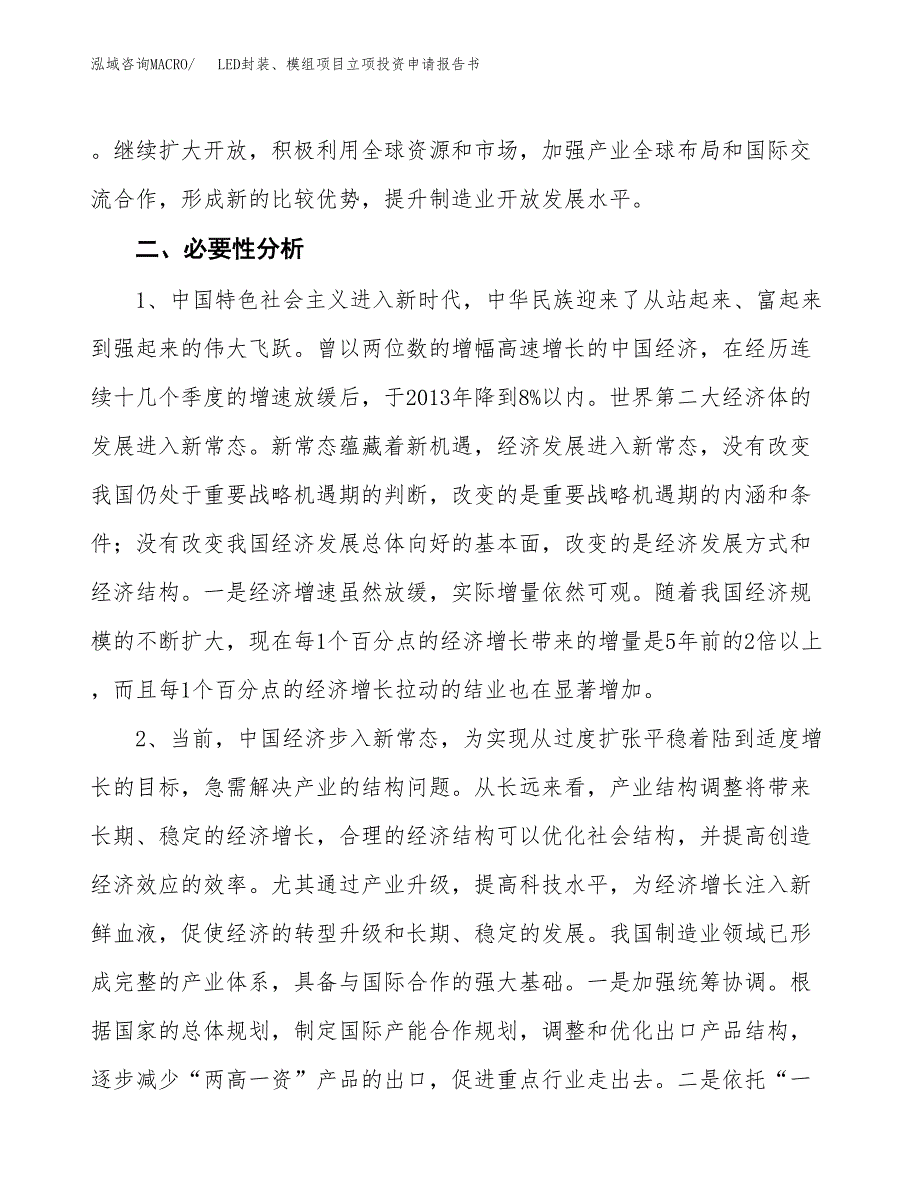 泓域咨询MACRO/ LED封装、模组项目立项投资申请报告书

。继续扩大开放，积极利用全球资源和市场，加强产业全球布局和国际交流合作，形成新的比较优势，提升制造业开放发展水平。

二、必要性分析

1、中国特色社会主义进入新时代，中华民族迎来了从站起来、富起来到强起来的伟大飞跃。曾以两位数的增幅高速增长的中国经济，在经历连续十几个季度的增速放缓后，于2013年降到8%以内。世界第二大经济体的发展进入新常态。新常态蕴藏着新机遇，经济发展进入新常态，没有改变我国仍处于重要战略机遇期的判断，改变的是重要战略机遇期的内涵和条件；没有改变我国经济发展总体向好的基本面，改变的是经济发展方式和经济结构。一是经济增速虽然放缓，实际增量依然可观。随着我国经济规模的不断扩大，现在每1个百分点的经济增长带来的增量是5年前的2倍以上，而且每1个百分点的经济增长拉动的结业也在显著增加。

2、当前，中国经济步入新常态，为实现从过度扩张平稳着陆到适度增长的目标，急需解决产业的结构问题。从长远来看，产业结构调整将带来长期、稳定的经济增长，合理的经济结构可以优化社会结构，并提高创造经济效应的效率。尤其通过产业升级，提高科技水平，为经济增长注入新鲜血液，促使经济的转型升级和长期、稳定的发展。我国制造业领域已形成完整的产业体系，具备与国际合作的强大基础。一是加强统筹协调。根据国家的总体规划，制定国际产能合作规划，调整和优化出口产品结构，逐步减少“两高一资”产品的出口，促进重点行业走出去。二是依托“一